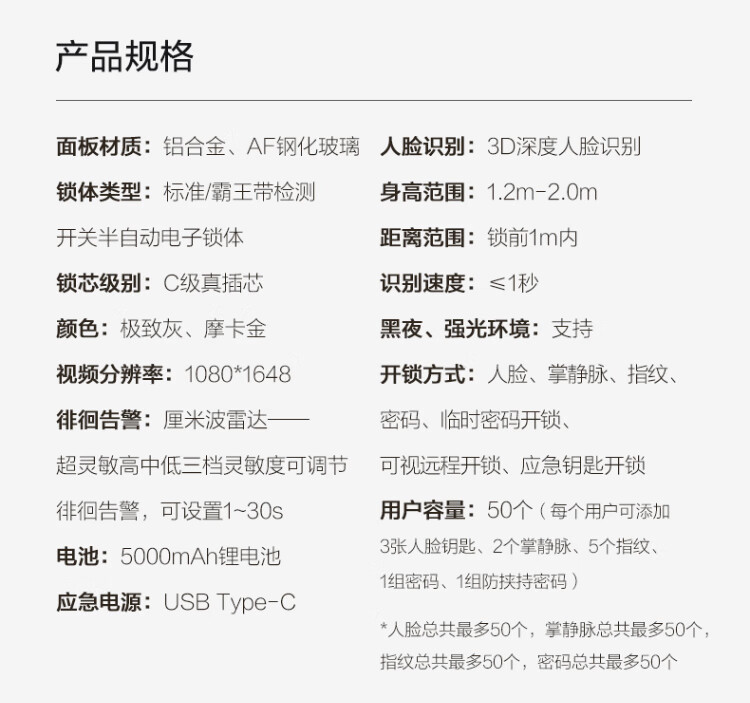 产品规格

面板材质：铝合金、AF钢化玻璃

锁体类型：标准/霸王带检测开关半自动电子锁体

锁芯级别：C级真插芯

颜色：极致灰、摩卡金

视频分辨率：1080*1648

徘徊告警：厘米波雷达——超灵敏高中低三档灵敏度可调节徘徊告警，可设置1~30s

电池：5000mAh锂电池

应急电源：USB Type-C

人脸识别：3D深度人脸识别

身高范围：1.2m-2.0m

距离范围：锁前1m内

识别速度：≤1秒

黑夜、强光环境：支持

开锁方式：人脸、掌静脉、指纹、密码、临时密码开锁、可视远程开锁、应急钥匙开锁

用户容量：50个（每个用户可添加3张人脸钥匙、2个掌静脉、5个指纹、1组密码、1组防挟持密码）

*人脸总共最多50个，掌静脉总共最多50个，指纹总共最多50个，密码总共最多50个